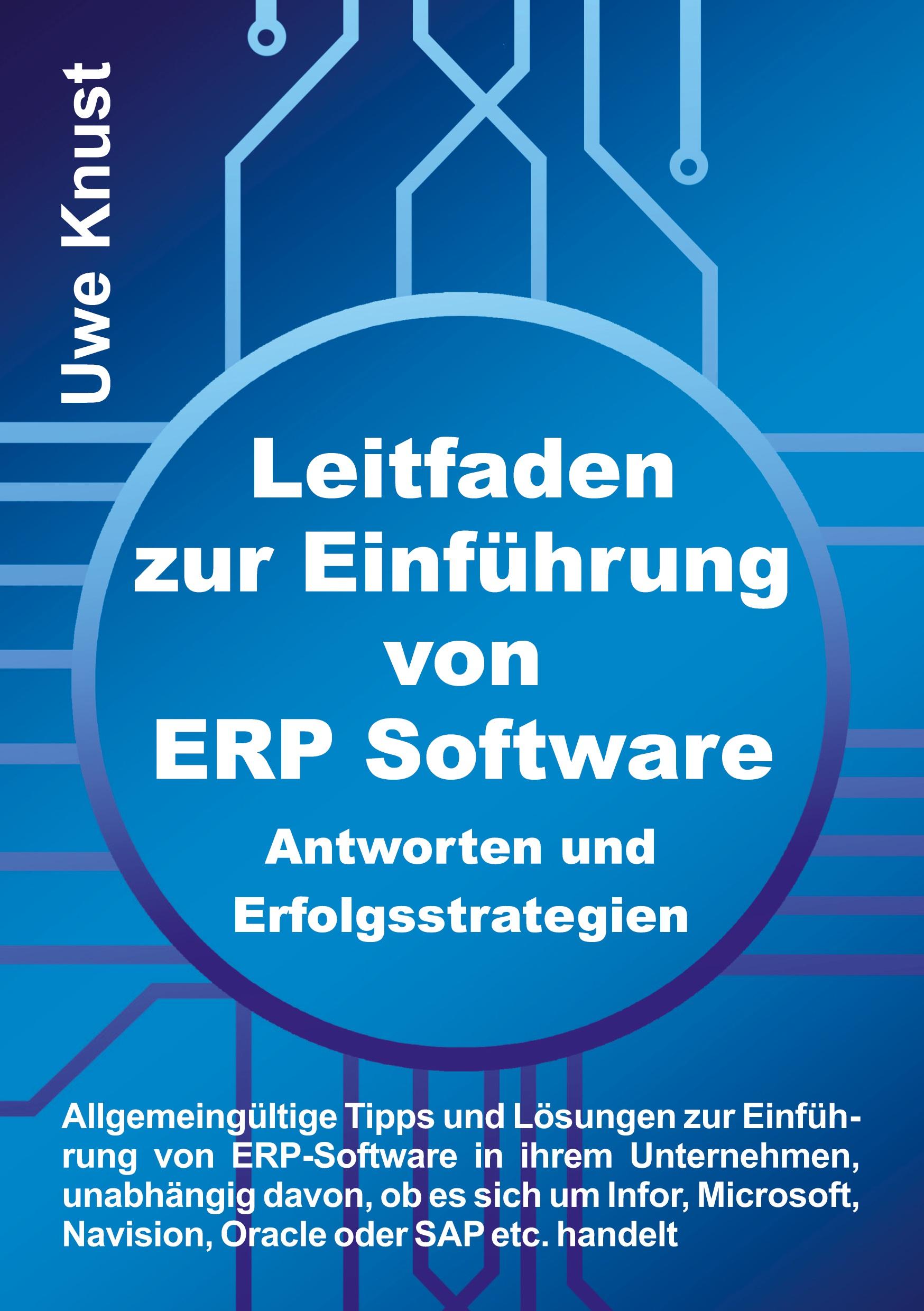 Uwe Knust

Leitfaden zur Einführung von ERP Software

Antworten und Erfolgsstrategien

Allgemeingültige Tipps und Lösungen zur Einführung von ERP-Software in ihrem Unternehmen, unabhängig davon, ob es sich um Infor, Microsoft, Navision, Oracle oder SAP etc. handelt